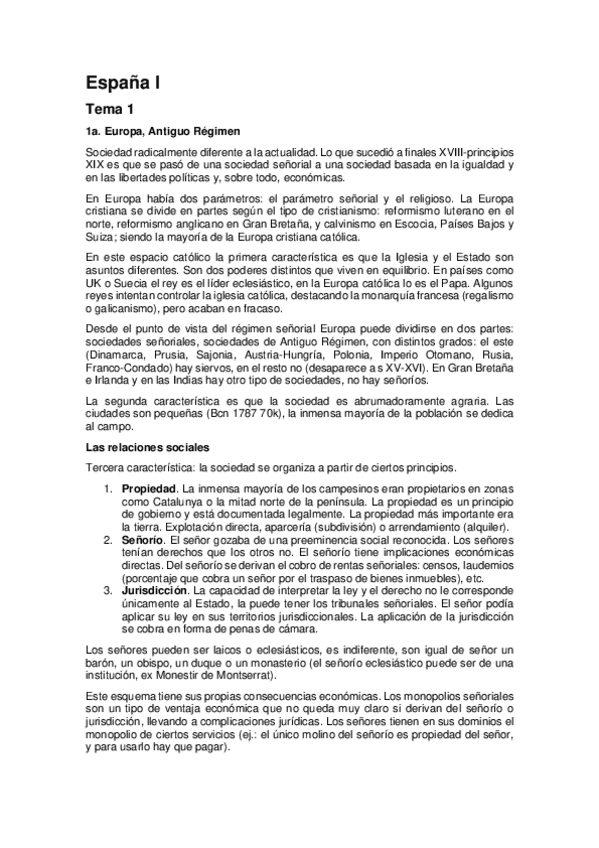 España I

Tema 1

1a. Europa, Antiguo Régimen

Sociedad radicalmente diferente a la actualidad. Lo que sucedió a finales XVIII-principios XIX es que se pasó de una sociedad señorial a una sociedad basada en la igualdad y en las libertades políticas y, sobre todo, económicas.

En Europa había dos parámetros: el parámetro señorial y el religioso. La Europa cristiana se divide en partes según el tipo de cristianismo: reformismo luterano en el norte, reformismo anglicano en Gran Bretaña, y calvinismo en Escocia, Países Bajos y Suiza; siendo la mayoría de la Europa cristiana católica.

En este espacio católico la primera característica es que la Iglesia y el Estado son asuntos diferentes. Son dos poderes distintos que viven en equilibrio. En países como UK o Suecia el rey es el líder eclesiástico, en la Europa católica lo es el Papa. Algunos reyes intentan controlar la iglesia católica, destacando la monarquía francesa (regalismo o galicanismo), pero acaban en fracaso.

Desde el punto de vista del régimen señorial Europa puede dividirse en dos partes: sociedades señoriales, sociedades de Antiguo Régimen, con distintos grados: el este (Dinamarca, Prusia, Sajonia, Austria-Hungría, Polonia, Imperio Otomano, Rusia, Franco-Condado) hay siervos, en el resto no (desaparece a s XV-XVI). En Gran Bretaña e Irlanda y en las Indias hay otro tipo de sociedades, no hay señoríos.

La segunda característica es que la sociedad es abrumadoramente agraria. Las ciudades son pequeñas (Bcn 1787 70k), la inmensa mayoría de la población se dedica al campo.

Las relaciones sociales

Tercera característica: la sociedad se organiza a partir de ciertos principios.

1. Propiedad. La inmensa mayoría de los campesinos eran propietarios en zonas como Catalunya o la mitad norte de la península. La propiedad es un principio de gobierno y está documentada legalmente. La propiedad más importante era la tierra. Explotación directa, aparcería (subdivisión) o arrendamiento (alquiler).
2. Señorío. El señor gozaba de una preeminencia social reconocida. Los señores tenían derechos que los otros no. El señorío tiene implicaciones económicas directas. Del señorío se derivan el cobro de rentas señoriales: censos, laudemios (porcentaje que cobra un señor por el traspaso de bienes inmuebles), etc.
3. Jurisdicción. La capacidad de interpretar la ley y el derecho no le corresponde únicamente al Estado, la puede tener los tribunales señoriales. El señor podía aplicar su ley en sus territorios jurisdiccionales. La aplicación de la jurisdicción se cobra en forma de penas de cámara.

Los señores pueden ser laicos o eclesiásticos, es indiferente, son igual de señor un barón, un obispo, un duque o un monasterio (el señorío eclesiástico puede ser de una institución, ex Monestir de Montserrat).

Este esquema tiene sus propias consecuencias económicas. Los monopolios señoriales son un tipo de ventaja económica que no queda muy claro si derivan del señorío o jurisdicción, llevando a complicaciones jurídicas. Los señores tienen en sus dominios el monopolio de ciertos servicios (ej.: el único molino del señorío es propiedad del señor, y para usarlo hay que pagar).